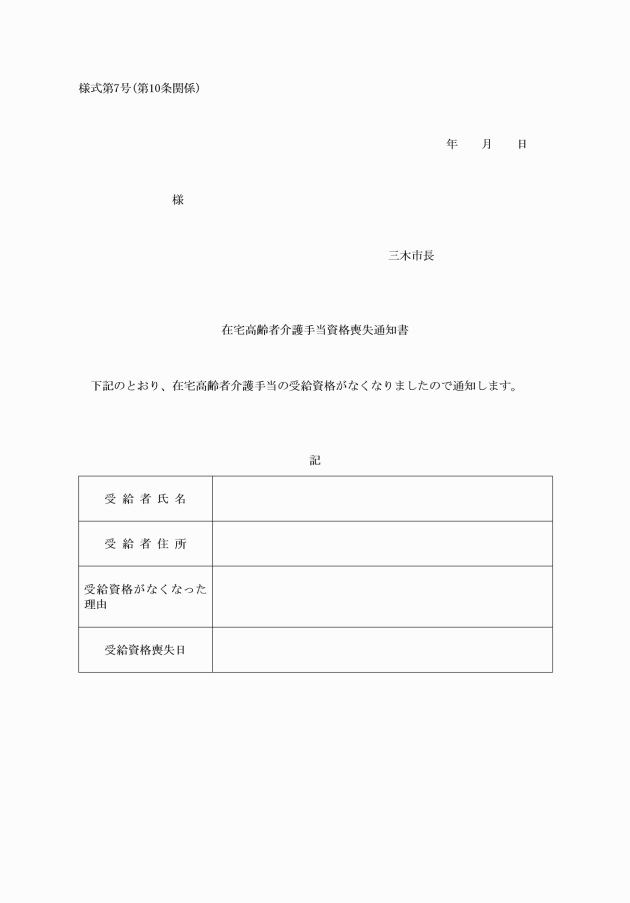 様式第7号(第10条関係)

年　月　日

様

三木市長

在宅高齢者介護手当資格喪失通知書

下記のとおり、在宅高齢者介護手当の受給資格がなくなりましたので通知します。

記

| 受給者氏名 | |
|---|---|
| 受給者住所 | |
| 受給資格がなくなった理由 | |
| 受給資格喪失日 | |